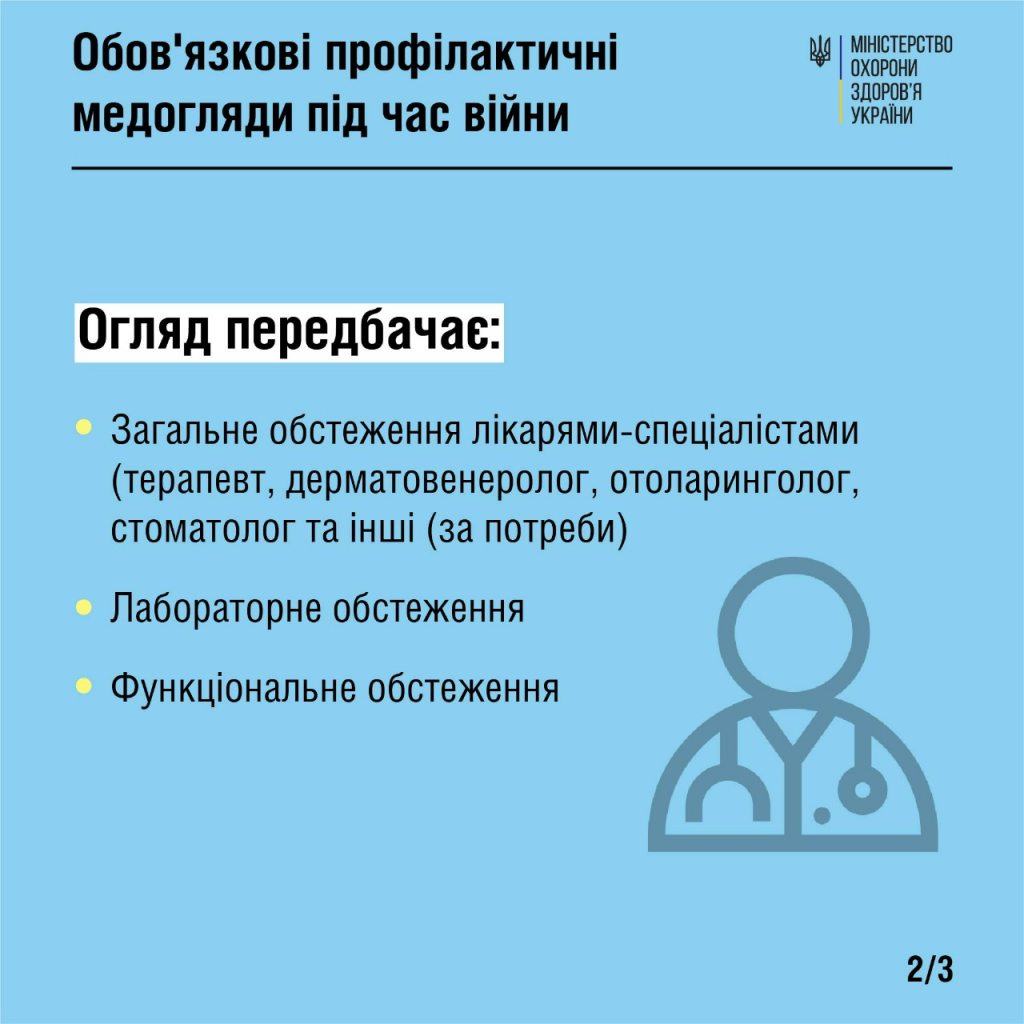 Обов'язкові профілактичні медогляди під час війни

МІНІСТЕРСТВО ОХОРОНИ ЗДОРОВ'Я УКРАЇНИ

Огляд передбачає:

• Загальне обстеження лікарями-спеціалістами (терапевт, дерматовенеролог, отоларинголог, стоматолог та інші (за потреби)

• Лабораторне обстеження

• Функціональне обстеження

2/3